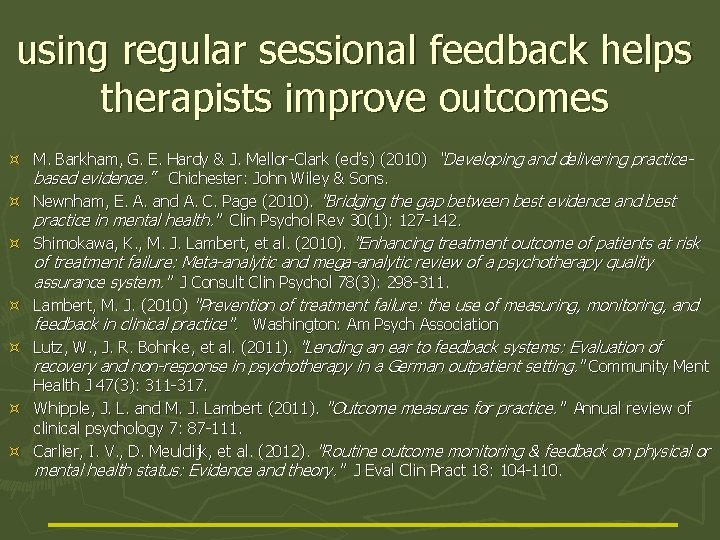 using regular sessional feedback helps therapists improve outcomes

¤ M. Barkham, G. E. Hardy & J. Mellor-Clark (ed's) (2010) "Developing and delivering practice-based evidence." Chichester: John Wiley & Sons.

¤ Newnham, E. A. and A. C. Page (2010). "Bridging the gap between best evidence and best practice in mental health." Clin Psychol Rev 30(1): 127-142.

¤ Shimokawa, K., M. J. Lambert, et al. (2010). "Enhancing treatment outcome of patients at risk of treatment failure: Meta-analytic and mega-analytic review of a psychotherapy quality assurance system." J Consult Clin Psychol 78(3): 298-311.

¤ Lambert, M. J. (2010) "Prevention of treatment failure: the use of measuring, monitoring, and feedback in clinical practice". Washington: Am Psych Association

¤ Lutz, W., J. R. Bohnke, et al. (2011). "Lending an ear to feedback systems: Evaluation of recovery and non-response in psychotherapy in a German outpatient setting." Community Ment Health J 47(3): 311-317.

¤ Whipple, J. L. and M. J. Lambert (2011). "Outcome measures for practice." Annual review of clinical psychology 7: 87-111.

¤ Carlier, I. V., D. Meuldijk, et al. (2012). "Routine outcome monitoring & feedback on physical or mental health status: Evidence and theory." J Eval Clin Pract 18: 104-110.